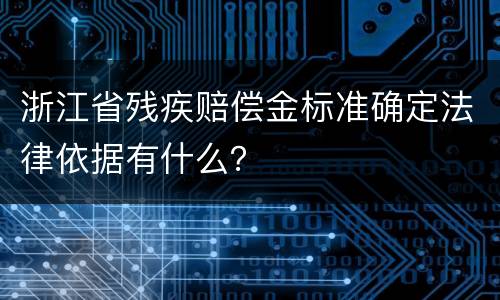 浙江省残疾赔偿金标准确定法律依据有什么?